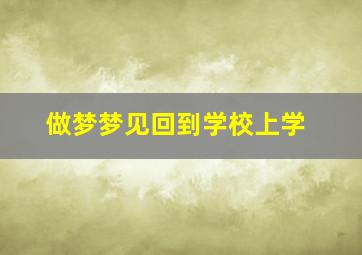 做梦梦见回到学校上学